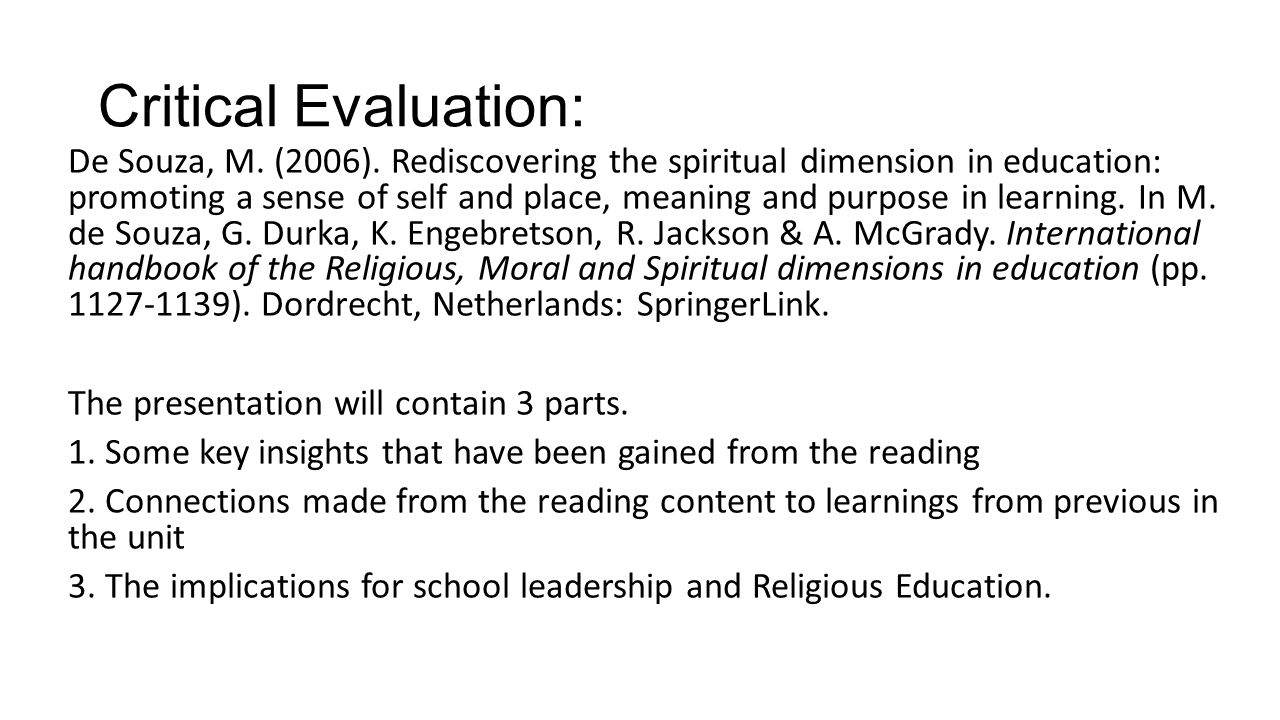 Critical Evaluation:

De Souza, M. (2006). Rediscovering the spiritual dimension in education: promoting a sense of self and place, meaning and purpose in learning. In M. de Souza, G. Durka, K. Engebretson, R. Jackson & A. McGrady. International handbook of the Religious, Moral and Spiritual dimensions in education (pp. 1127-1139). Dordrecht, Netherlands: SpringerLink.

The presentation will contain 3 parts.

1. Some key insights that have been gained from the reading

2. Connections made from the reading content to learnings from previous in the unit

3. The implications for school leadership and Religious Education.